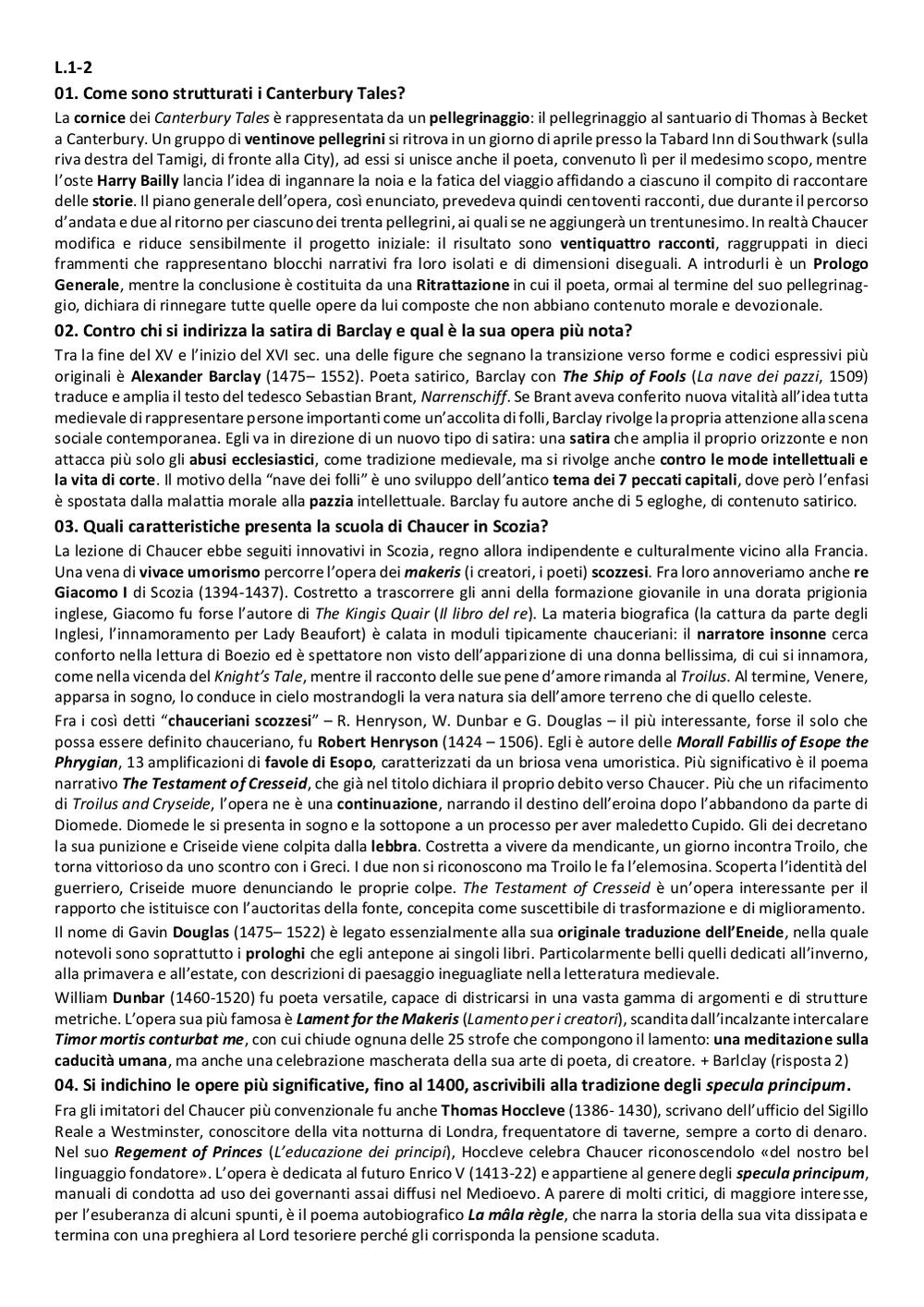 L.1-2

01. Come sono strutturati i Canterbury Tales?

La cornice dei Canterbury Tales è rappresentata da un pellegrinaggio: il pellegrinaggio al santuario di Thomas à Becket a Canterbury. Un gruppo di ventinove pellegrini si ritrova in un giorno di aprile presso la Tabard Inn di Southwark (sulla riva destra del Tamigi, di fronte alla City), ad essi si unisce anche il poeta, convenuto lì per il medesimo scopo, mentre l'oste Harry Bailly lancia l'idea di ingannare la noia e la fatica del viaggio affidando a ciascuno il compito di raccontare delle storie. Il piano generale dell'opera, così enunciato, prevedeva quindi centoventi racconti, due durante il percorso d'andata e due al ritorno per ciascuno dei trenta pellegrini, ai quali se ne aggiungerà un trentunesimo. In realtà Chaucer modifica e riduce sensibilmente il progetto iniziale: il risultato sono ventiquattro racconti, raggruppati in dieci frammenti che rappresentano blocchi narrativi fra loro isolati e di dimensioni diseguali. A introdurli è un Prologo Generale, mentre la conclusione è costituita da una Ritrattazione in cui il poeta, ormai al termine del suo pellegrinaggio, dichiara di rinnegare tutte quelle opere da lui composte che non abbiano contenuto morale e devozionale.

02. Contro chi si indirizza la satira di Barclay e qual è la sua opera più nota?

Tra la fine del XV e l'inizio del XVI sec. una delle figure che segnano la transizione verso forme e codici espressivi più originali è Alexander Barclay (1475– 1552). Poeta satirico, Barclay con The Ship of Fools (La nave dei pazzi, 1509) traduce e amplia il testo del tedesco Sebastian Brant, Narrenschiff. Se Brant aveva conferito nuova vitalità all'idea tutta medievale di rappresentare persone importanti come un'accolita di folli, Barclay rivolge la propria attenzione alla scena sociale contemporanea. Egli va in direzione di un nuovo tipo di satira: una satira che amplia il proprio orizzonte e non attacca più solo gli abusi ecclesiastici, come tradizione medievale, ma si rivolge anche contro le mode intellettuali e la vita di corte. Il motivo della "nave dei folli" è uno sviluppo dell'antico tema dei 7 peccati capitali, dove però l'enfasi è spostata dalla malattia morale alla pazzia intellettuale. Barclay fu autore anche di 5 egloghe, di contenuto satirico.

03. Quali caratteristiche presenta la scuola di Chaucer in Scozia?

La lezione di Chaucer ebbe seguiti innovativi in Scozia, regno allora indipendente e culturalmente vicino alla Francia. Una vena di vivace umorismo percorre l'opera dei makeris (i creatori, i poeti) scozzesi. Fra loro annoveriamo anche re Giacomo I di Scozia (1394-1437). Costretto a trascorrere gli anni della formazione giovanile in una dorata prigionia inglese, Giacomo fu forse l'autore di The Kingis Quair (Il libro del re). La materia biografica (la cattura da parte degli Inglesi, l'innamoramento per Lady Beaufort) è calata in moduli tipicamente chauceriani: il narratore insonne cerca conforto nella lettura di Boezio ed è spettatore non visto dell'apparizione di una donna bellissima, di cui si innamora, come nella vicenda del Knight's Tale, mentre il racconto delle sue pene d'amore rimanda al Troilus. Al termine, Venere, apparsa in sogno, lo conduce in cielo mostrandogli la vera natura sia dell'amore terreno che di quello celeste.

Fra i così detti "chauceriani scozzesi" – R. Henryson, W. Dunbar e G. Douglas – il più interessante, forse il solo che possa essere definito chauceriano, fu Robert Henryson (1424 – 1506). Egli è autore delle Morall Fabillis of Esope the Phrygian, 13 amplificazioni di favole di Esopo, caratterizzati da un briosa vena umoristica. Più significativo è il poema narrativo The Testament of Cresseid, che già nel titolo dichiara il proprio debito verso Chaucer. Più che un rifacimento di Troilus and Cryseide, l'opera ne è una continuazione, narrando il destino dell'eroina dopo l'abbandono da parte di Diomede. Diomede le si presenta in sogno e la sottopone a un processo per aver maledetto Cupido. Gli dei decretano la sua punizione e Criseide viene colpita dalla lebbra. Costretta a vivere da mendicante, un giorno incontra Troilo, che torna vittorioso da uno scontro con i Greci. I due non si riconoscono ma Troilo le fa l'elemosina. Scoperta l'identità del guerriero, Criseide muore denunciando le proprie colpe. The Testament of Cresseid è un'opera interessante per il rapporto che istituisce con l'auctoritas della fonte, concepita come suscettibile di trasformazione e di miglioramento.

Il nome di Gavin Douglas (1475– 1522) è legato essenzialmente alla sua originale traduzione dell'Eneide, nella quale notevoli sono soprattutto i prologhi che egli antepone ai singoli libri. Particolarmente belli quelli dedicati all'inverno, alla primavera e all'estate, con descrizioni di paesaggio ineguagliate nella letteratura medievale.

William Dunbar (1460-1520) fu poeta versatile, capace di districarsi in una vasta gamma di argomenti e di strutture metriche. L'opera sua più famosa è Lament for the Makeris (Lamento per i creatori), scandita dall'incalzante intercalare Timor mortis conturbat me, con cui chiude ognuna delle 25 strofe che compongono il lamento: una meditazione sulla caducità umana, ma anche una celebrazione mascherata della sua arte di poeta, di creatore. + Barlclay (risposta 2)

04. Si indichino le opere più significative, fino al 1400, ascrivibili alla tradizione degli specula principum.

Fra gli imitatori del Chaucer più convenzionale fu anche Thomas Hoccleve (1386- 1430), scrivano dell'ufficio del Sigillo Reale a Westminster, conoscitore della vita notturna di Londra, frequentatore di taverne, sempre a corto di denaro. Nel suo Regement of Princes (L'educazione dei principi), Hoccleve celebra Chaucer riconoscendolo «del nostro bel linguaggio fondatore». L'opera è dedicata al futuro Enrico V (1413-22) e appartiene al genere degli specula principum, manuali di condotta ad uso dei governanti assai diffusi nel Medioevo. A parere di molti critici, di maggiore interesse, per l'esuberanza di alcuni spunti, è il poema autobiografico La mâla règle, che narra la storia della sua vita dissipata e termina con una preghiera al Lord tesoriere perché gli corrisponda la pensione scaduta.